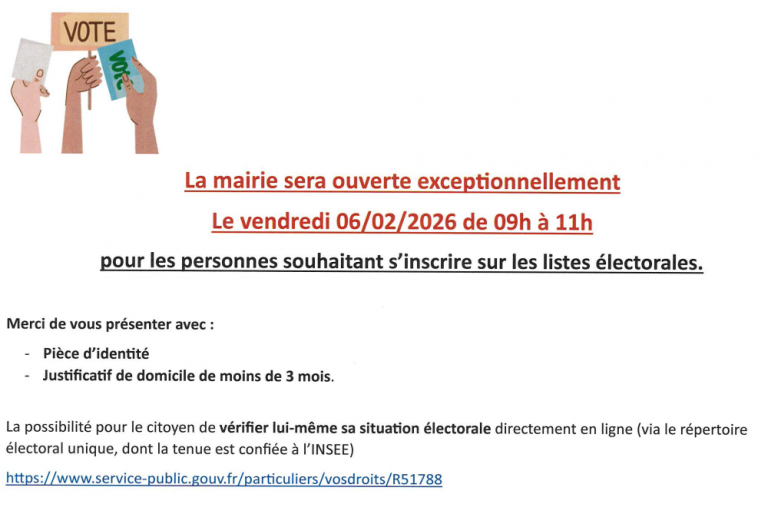 VOTE

VOTE

La mairie sera ouverte exceptionnellement

Le vendredi 06/02/2026 de 09h à 11h

pour les personnes souhaitant s'inscrire sur les listes électorales.

Merci de vous présenter avec :

- Pièce d'identité
- Justificatif de domicile de moins de 3 mois.

La possibilité pour le citoyen de vérifier lui-même sa situation électorale directement en ligne (via le répertoire électoral unique, dont la tenue est confiée à l'INSEE)

https://www.service-public.gouv.fr/particuliers/vosdroits/R51788